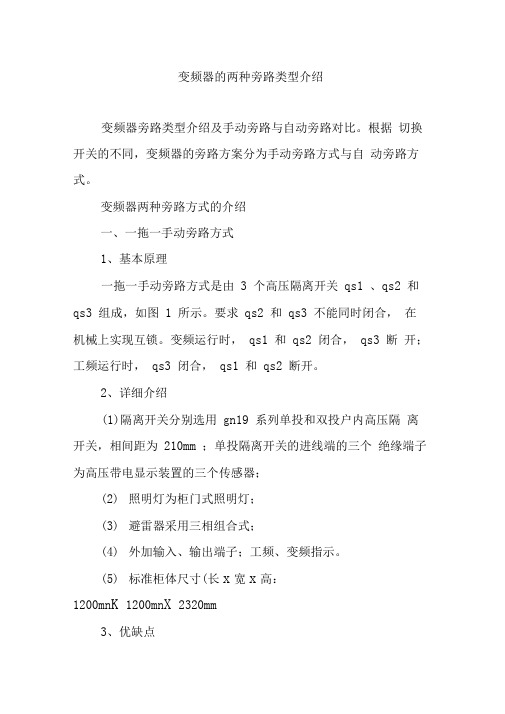 变频器的两种旁路类型介绍

变频器旁路类型介绍及手动旁路与自动旁路对比。根据 切换开关的不同，变频器的旁路方案分为手动旁路方式与自 动旁路方式。

变频器两种旁路方式的介绍

一、一拖一手动旁路方式

1、基本原理

一拖一手动旁路方式是由 3 个高压隔离开关 qs1 、qs2 和 qs3 组成，如图 1 所示。要求 qs2 和 qs3 不能同时闭合， 在机械上实现互锁。变频运行时， qs1 和 qs2 闭合， qs3 断 开；工频运行时， qs3 闭合， qs1 和 qs2 断开。

2、详细介绍

(1)隔离开关分别选用 gn19 系列单投和双投户内高压隔 离开关，相间距为 210mm ；单投隔离开关的进线端的三个 绝缘端子为高压带电显示装置的三个传感器；

(2) 照明灯为柜门式照明灯；

(3) 避雷器采用三相组合式；

(4) 外加输入、输出端子；工频、变频指示。

(5) 标准柜体尺寸(长 x 宽 x 高：

1200mnK 1200mnX 2320mm

3、优缺点